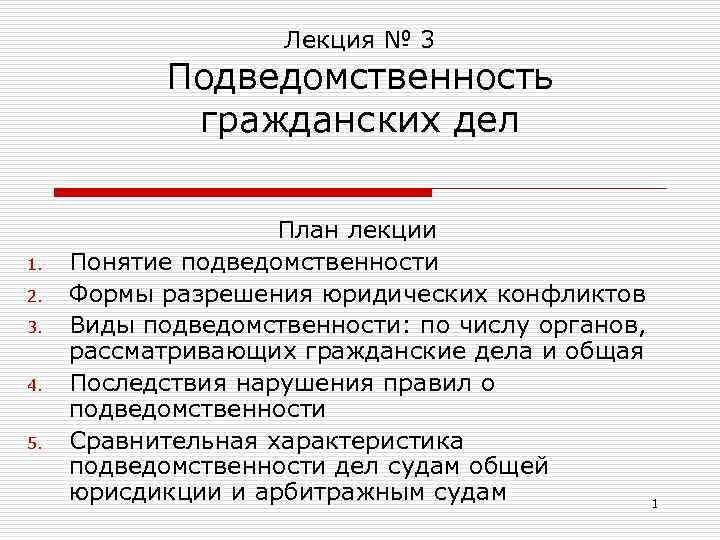 Лекция № 3
Подведомственность гражданских дел

План лекции
1. Понятие подведомственности
2. Формы разрешения юридических конфликтов
3. Виды подведомственности: по числу органов, рассматривающих гражданские дела и общая
4. Последствия нарушения правил о подведомственности
5. Сравнительная характеристика подведомственности дел судам общей юрисдикции и арбитражным судам

1